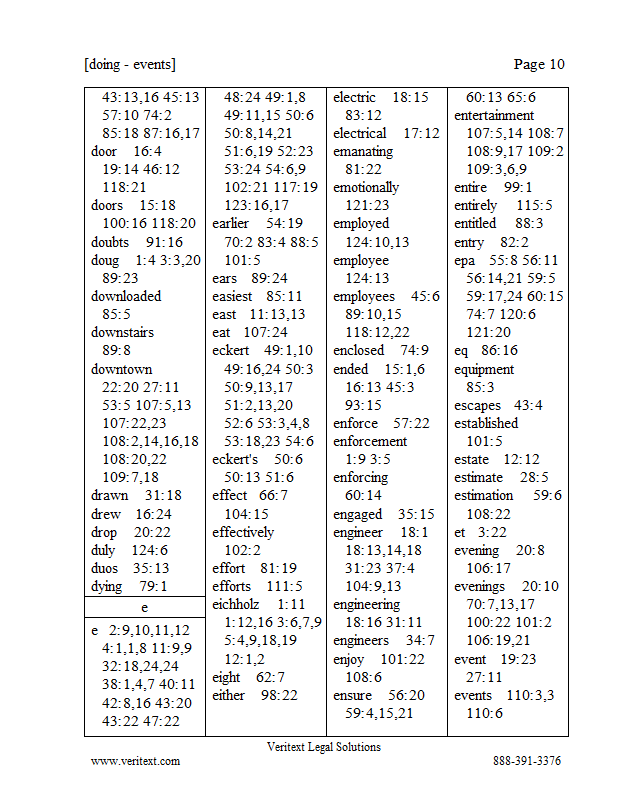 [doing - events]

Page 10

43:13,16 45:13 57:10 74:2 85:18 87:16,17
door 16:4 19:14 46:12 118:21
doors 15:18 100:16 118:20
doubts 91:16
doug 1:4 3:3,20 89:23
downloaded 85:5
downstairs 89:8
downtown 22:20 27:11 53:5 107:5,13 107:22,23 108:2,14,16,18 108:20,22 109:7,18
drawn 31:18
drew 16:24
drop 20:22
duly 124:6
duos 35:13
dying 79:1

e

e 2:9,10,11,12 4:1,1,8 11:9,9 32:18,24,24 38:1,4,7 40:11 42:8,16 43:20 43:22 47:22

48:24 49:1,8 49:11,15 50:6 50:8,14,21 51:6,19 52:23 53:24 54:6,9 102:21 117:19 123:16,17
earlier 54:19 70:2 83:4 88:5 101:5
ears 89:24
easiest 85:11
east 11:13,13
eat 107:24
eckert 49:1,10 49:16,24 50:3 50:9,13,17 51:2,13,20 52:6 53:3,4,8 53:18,23 54:6
eckert's 50:6 50:13 51:6
effect 66:7 104:15
effectively 102:2
effort 81:19
efforts 111:5
eichholz 1:11 1:12,16 3:6,7,9 5:4,9,18,19 12:1,2
eight 62:7
either 98:22

electric 18:15 83:12
electrical 17:12
emanating 81:22
emotionally 121:23
employed 124:10,13
employee 124:13
employees 45:6 89:10,15 118:12,22
enclosed 74:9
ended 15:1,6 16:13 45:3 93:15
enforce 57:22
enforcement 1:9 3:5
enforcing 60:14
engaged 35:15
engineer 18:1 18:13,14,18 31:23 37:4 104:9,13
engineering 18:16 31:11
engineers 34:7
enjoy 101:22 108:6
ensure 56:20 59:4,15,21

60:13 65:6
entertainment 107:5,14 108:7 108:9,17 109:2 109:3,6,9
entire 99:1
entirely 115:5
entitled 88:3
entry 82:2
epa 55:8 56:11 56:14,21 59:5 59:17,24 60:15 74:7 120:6 121:20
eq 86:16
equipment 85:3
escapes 43:4
established 101:5
estate 12:12
estimate 28:5
estimation 59:6 108:22
et 3:22
evening 20:8 106:17
evenings 20:10 70:7,13,17 100:22 101:2 106:19,21
event 19:23 27:11
events 110:3,3 110:6

Veritext Legal Solutions
www.veritext.com
888-391-3376